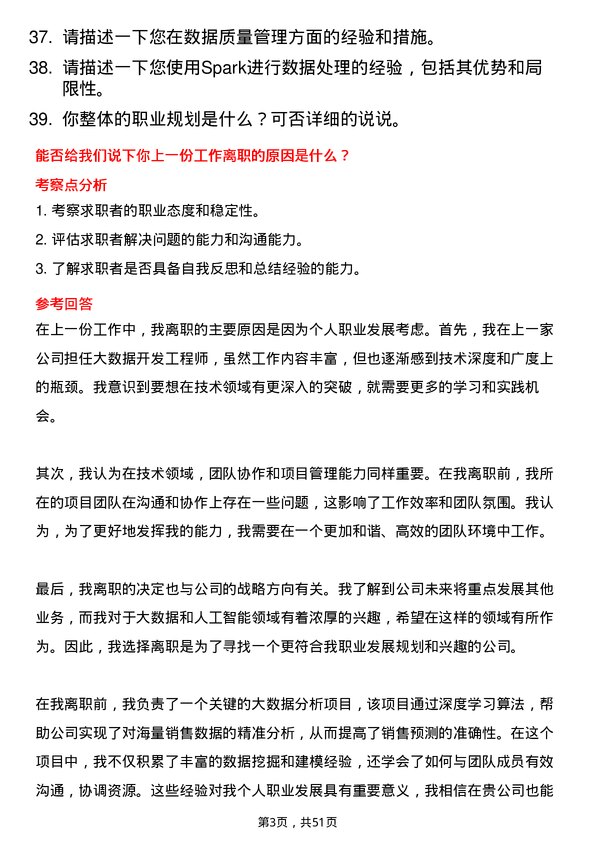 37. 请描述一下您在数据质量管理方面的经验和措施。

38. 请描述一下您使用Spark进行数据处理的经验，包括其优势和局限性。

39. 你整体的职业规划是什么？可否详细的说说。

能否给我们说下你上一份工作离职的原因是什么？

考察点分析

1. 考察求职者的职业态度和稳定性。

2. 评估求职者解决问题的能力和沟通能力。

3. 了解求职者是否具备自我反思和总结经验的能力。

参考回答

在上一份工作中，我离职的主要原因是因为个人职业发展考虑。首先，我在上一家公司担任大数据开发工程师，虽然工作内容丰富，但也逐渐感到技术深度和广度上的瓶颈。我意识到要想在技术领域有更深入的突破，就需要更多的学习和实践机会。

其次，我认为在技术领域，团队协作和项目管理能力同样重要。在我离职前，我所在的项目团队在沟通和协作上存在一些问题，这影响了工作效率和团队氛围。我认为，为了更好地发挥我的能力，我需要在一个更加和谐、高效的团队环境中工作。

最后，我离职的决定也与公司的战略方向有关。我了解到公司未来将重点发展其他业务，而我对于大数据和人工智能领域有着浓厚的兴趣，希望在这样的领域有所作为。因此，我选择离职是为了寻找一个更符合我职业发展规划和兴趣的公司。

在我离职前，我负责了一个关键的大数据分析项目，该项目通过深度学习算法，帮助公司实现了对海量销售数据的精准分析，从而提高了销售预测的准确性。在这个项目中，我不仅积累了丰富的数据挖掘和建模经验，还学会了如何与团队成员有效沟通，协调资源。这些经验对我个人职业发展具有重要意义，我相信在贵公司也能

第3页，共51页